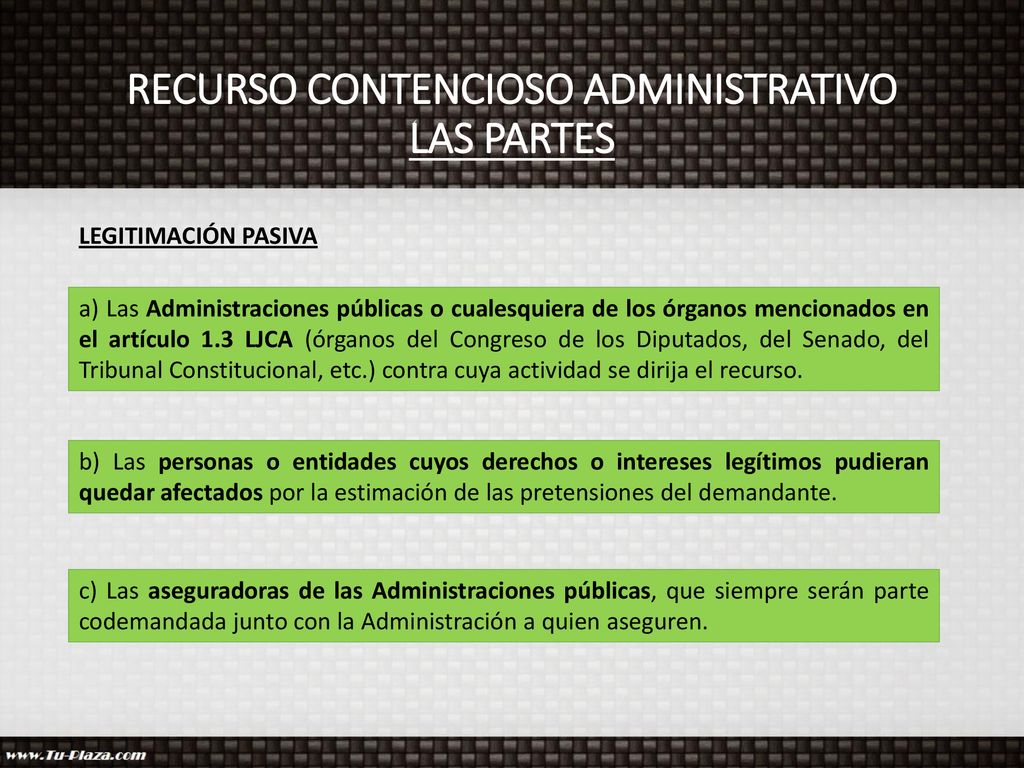 RECURSO CONTENCIOSO ADMINISTRATIVO
LAS PARTES

LEGITIMACIÓN PASIVA

a) Las Administraciones públicas o cualesquiera de los órganos mencionados en el artículo 1.3 LJCA (órganos del Congreso de los Diputados, del Senado, del Tribunal Constitucional, etc.) contra cuya actividad se dirija el recurso.

b) Las personas o entidades cuyos derechos o intereses legítimos pudieran quedar afectados por la estimación de las pretensiones del demandante.

c) Las aseguradoras de las Administraciones públicas, que siempre serán parte codemandada junto con la Administración a quien aseguren.

www.Tu-Plaza.com